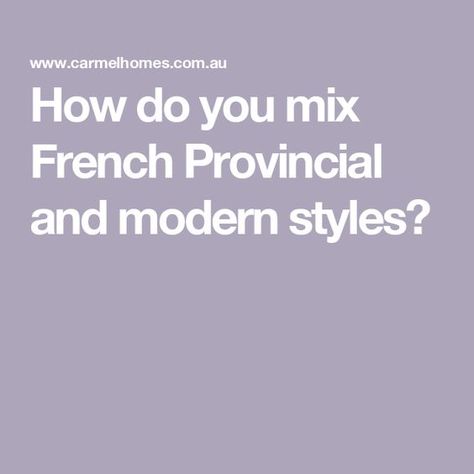 www.carmelhomes.com.au

How do you mix French Provincial and modern styles?